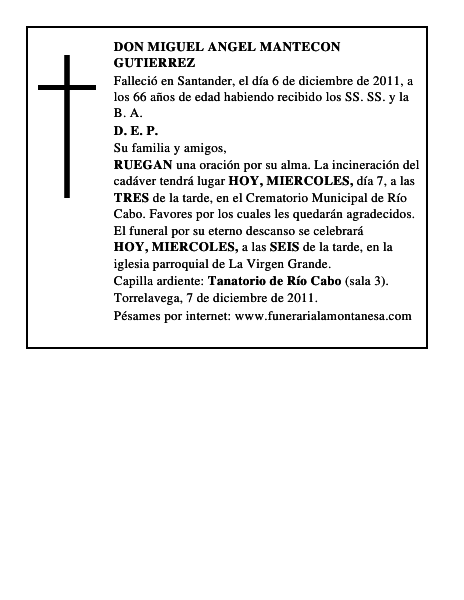 DON MIGUEL ANGEL MANTECON GUTIERREZ

Falleció en Santander, el día 6 de diciembre de 2011, a los 66 años de edad habiendo recibido los SS. SS. y la B. A.

D. E. P.

Su familia y amigos,

RUEGAN una oración por su alma. La incineración del cadáver tendrá lugar HOY, MIERCOLES, día 7, a las TRES de la tarde, en el Crematorio Municipal de Río Cabo. Favores por los cuales les quedarán agradecidos.

El funeral por su eterno descanso se celebrará HOY, MIERCOLES, a las SEIS de la tarde, en la iglesia parroquial de La Virgen Grande.

Capilla ardiente: Tanatorio de Río Cabo (sala 3).

Torrelavega, 7 de diciembre de 2011.

Pésames por internet: www.funerarialamontanesa.com